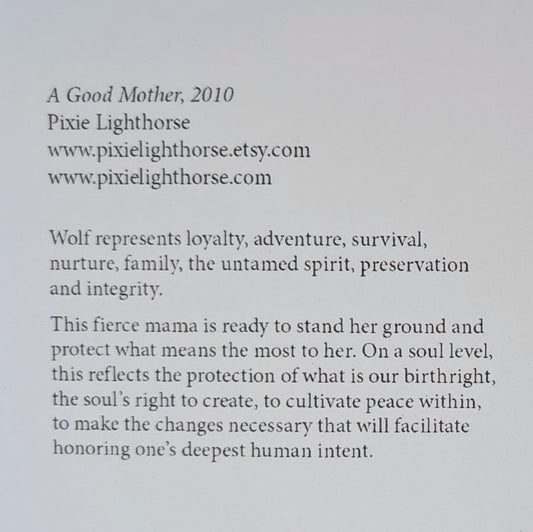 A Good Mother, 2010
Pixie Lighthorse
www.pixielighthorse.etsy.com
www.pixielighthorse.com

Wolf represents loyalty, adventure, survival, nurture, family, the untamed spirit, preservation and integrity.

This fierce mama is ready to stand her ground and protect what means the most to her. On a soul level, this reflects the protection of what is our birthright, the soul's right to create, to cultivate peace within, to make the changes necessary that will facilitate honoring one's deepest human intent.